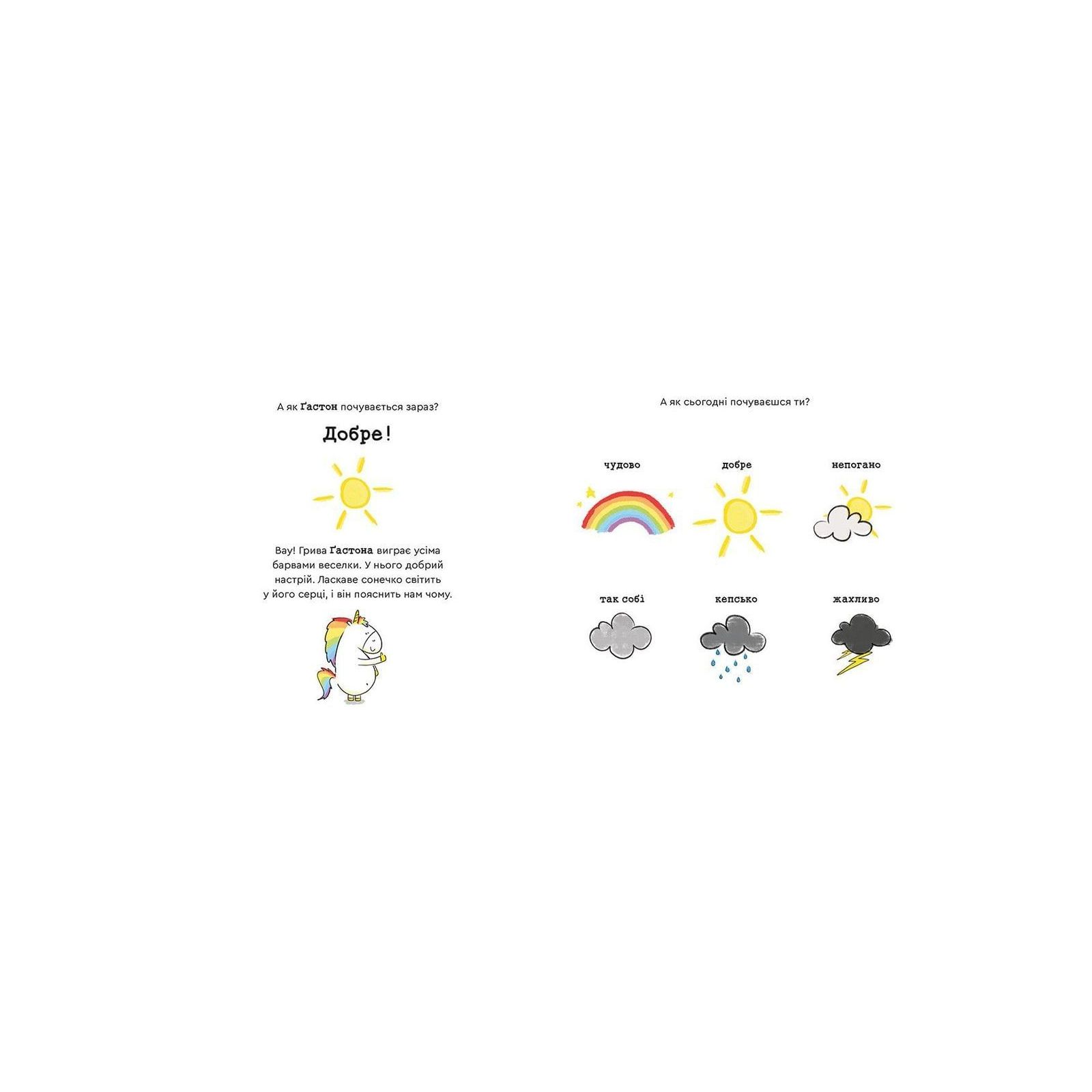 А як Ґастон почувається зараз?

Добре!

Вау! Грива Ґастона виграє усіма барвами веселки. У нього добрий настрій. Ласкаве сонечко світить у його серці, і він пояснить нам чому.

А як сьогодні почуваєшся ти?

чудово

добре

непогано

так собі

кепсько

жахливо